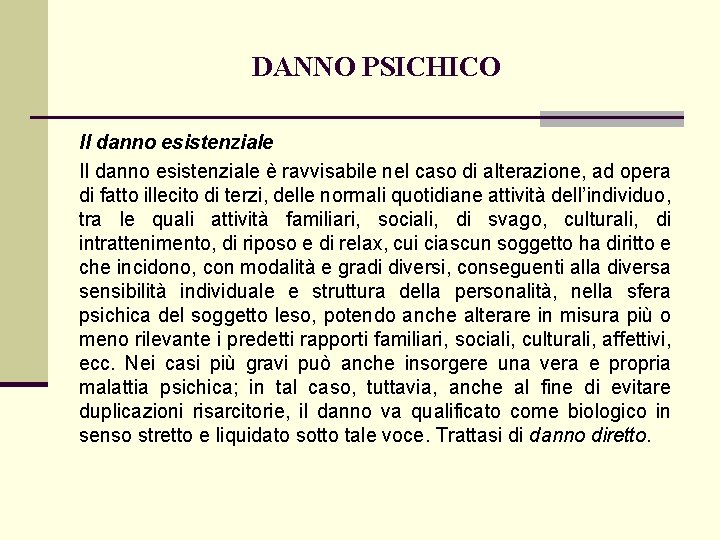 DANNO PSICHICO

Il danno esistenziale

Il danno esistenziale è ravvisabile nel caso di alterazione, ad opera di fatto illecito di terzi, delle normali quotidiane attività dell'individuo, tra le quali attività familiari, sociali, di svago, culturali, di intrattenimento, di riposo e di relax, cui ciascun soggetto ha diritto e che incidono, con modalità e gradi diversi, conseguenti alla diversa sensibilità individuale e struttura della personalità, nella sfera psichica del soggetto leso, potendo anche alterare in misura più o meno rilevante i predetti rapporti familiari, sociali, culturali, affettivi, ecc. Nei casi più gravi può anche insorgere una vera e propria malattia psichica; in tal caso, tuttavia, anche al fine di evitare duplicazioni risarcitorie, il danno va qualificato come biologico in senso stretto e liquidato sotto tale voce. Trattasi di danno diretto.